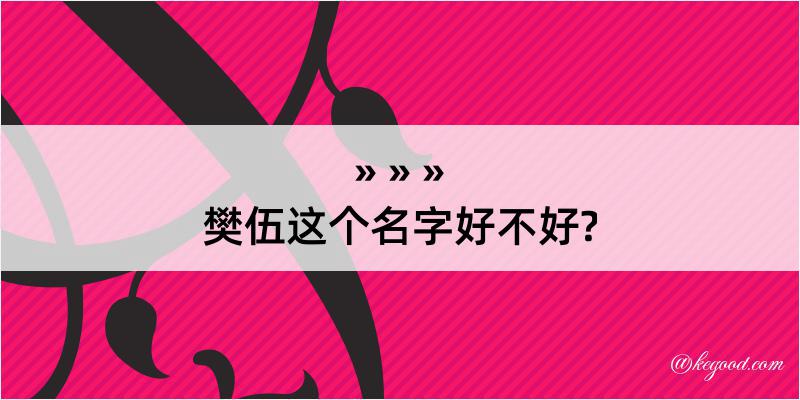 » » »
樊伍这个名字好不好?

@kegood.com